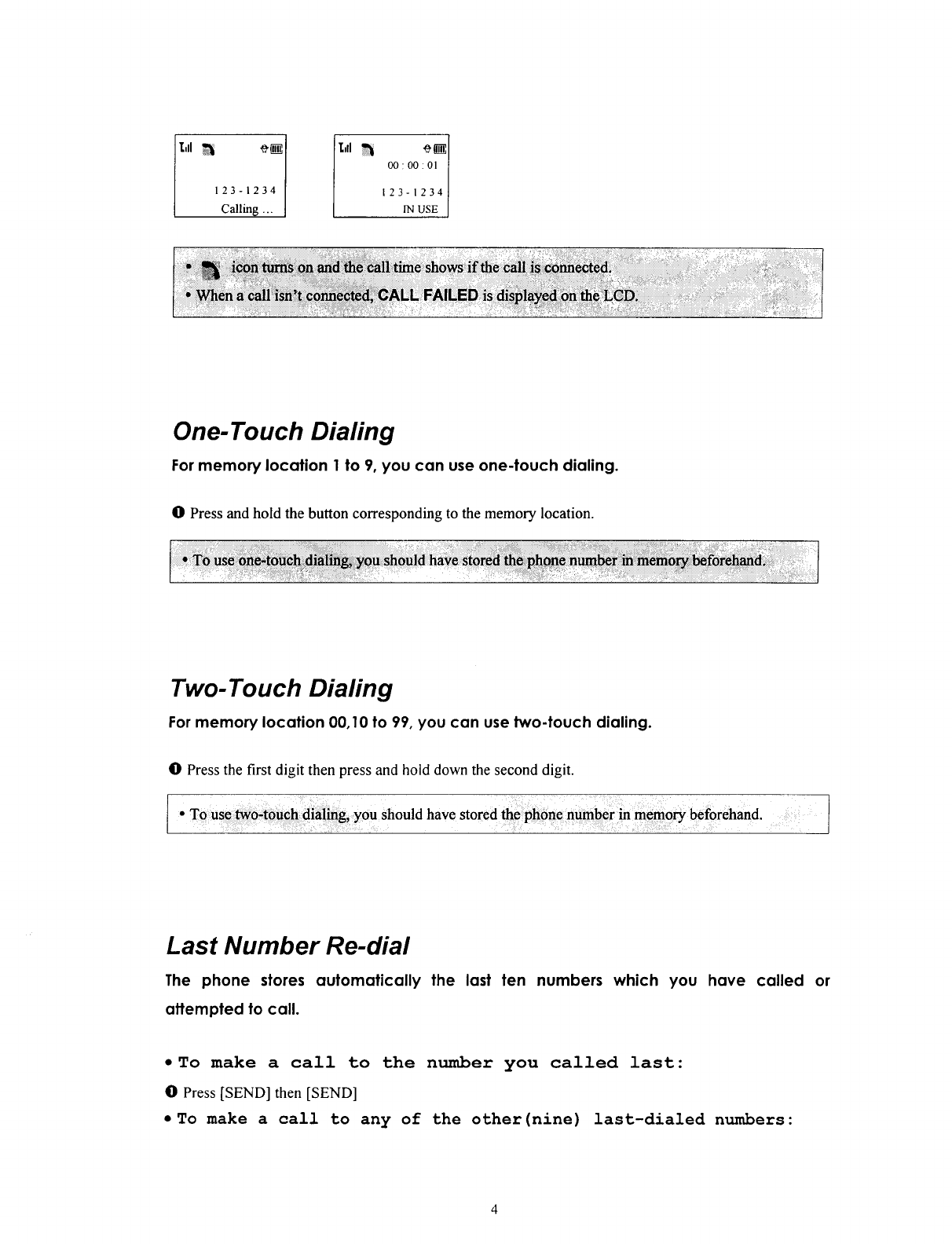 123-1234
Calling ...

00 : 00 : 01
123-1234
IN USE

• icon turns on and the call time shows if the call is connected.
• When a call isn't connected, CALL FAILED is displayed on the LCD.

One-Touch Dialing

For memory location 1 to 9, you can use one-touch dialing.

❶ Press and hold the button corresponding to the memory location.

• To use one-touch dialing, you should have stored the phone number in memory beforehand.

Two-Touch Dialing

For memory location 00,10 to 99, you can use two-touch dialing.

❶ Press the first digit then press and hold down the second digit.

• To use two-touch dialing, you should have stored the phone number in memory beforehand.

Last Number Re-dial

The phone stores automatically the last ten numbers which you have called or attempted to call.

• To make a call to the number you called last:
❶ Press [SEND] then [SEND]
• To make a call to any of the other(nine) last-dialed numbers:

4